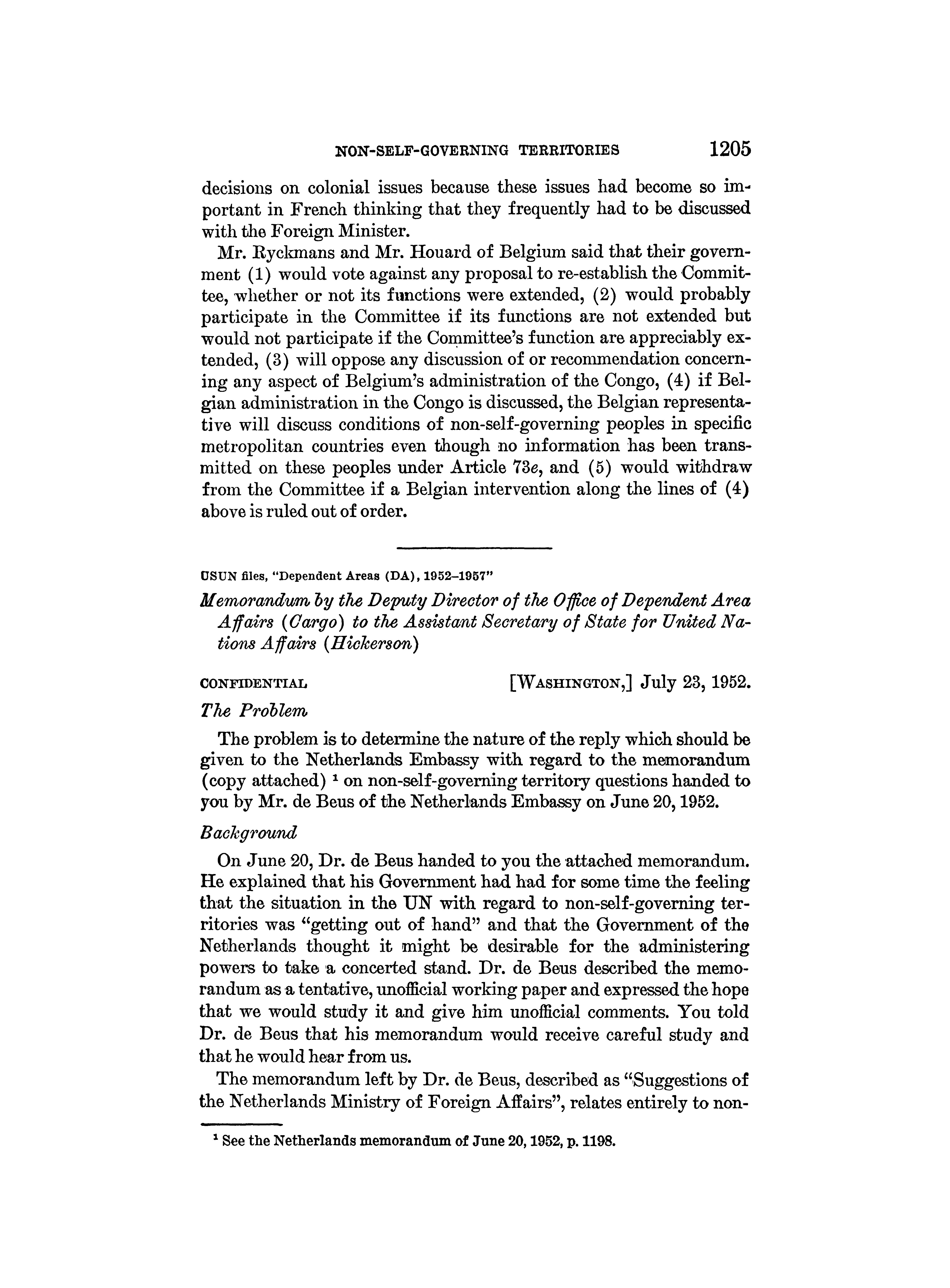 NON-SELF-GOVERNING TERRITORIES 1205

decisions on colonial issues because these issues had become so important in French thinking that they frequently had to be discussed with the Foreign Minister.

Mr. Ryckmans and Mr. Houard of Belgium said that their government (1) would vote against any proposal to re-establish the Committee, whether or not its functions were extended, (2) would probably participate in the Committee if its functions are not extended but would not participate if the Committee's function are appreciably extended, (3) will oppose any discussion of or recommendation concerning any aspect of Belgium's administration of the Congo, (4) if Belgian administration in the Congo is discussed, the Belgian representative will discuss conditions of non-self-governing peoples in specific metropolitan countries even though no information has been transmitted on these peoples under Article 73e, and (5) would withdraw from the Committee if a Belgian intervention along the lines of (4) above is ruled out of order.

USUN files, "Dependent Areas (DA), 1952–1957"

Memorandum by the Deputy Director of the Office of Dependent Area Affairs (Cargo) to the Assistant Secretary of State for United Nations Affairs (Hickerson)

CONFIDENTIAL [WASHINGTON,] July 23, 1952.

The Problem

The problem is to determine the nature of the reply which should be given to the Netherlands Embassy with regard to the memorandum (copy attached) $^1$ on non-self-governing territory questions handed to you by Mr. de Beus of the Netherlands Embassy on June 20, 1952.

Background

On June 20, Dr. de Beus handed to you the attached memorandum. He explained that his Government had had for some time the feeling that the situation in the UN with regard to non-self-governing territories was "getting out of hand" and that the Government of the Netherlands thought it might be desirable for the administering powers to take a concerted stand. Dr. de Beus described the memorandum as a tentative, unofficial working paper and expressed the hope that we would study it and give him unofficial comments. You told Dr. de Beus that his memorandum would receive careful study and that he would hear from us.

The memorandum left by Dr. de Beus, described as "Suggestions of the Netherlands Ministry of Foreign Affairs", relates entirely to non-

$^1$ See the Netherlands memorandum of June 20, 1952, p. 1198.